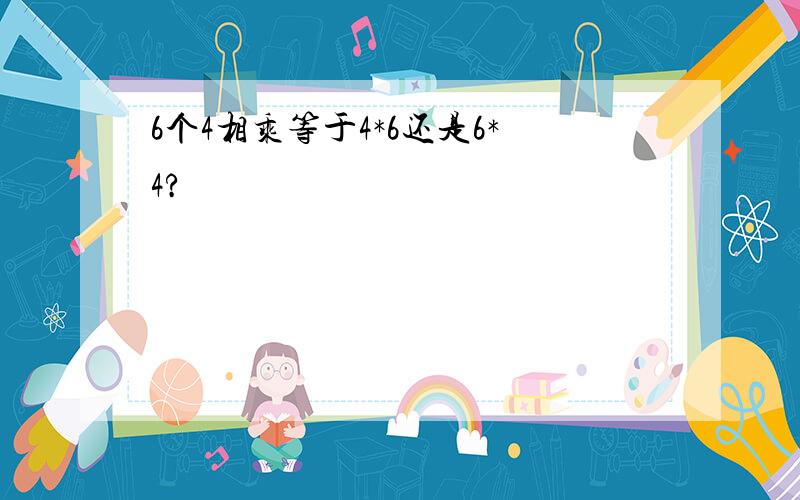 6个4相乘等于4*6还是6*4?